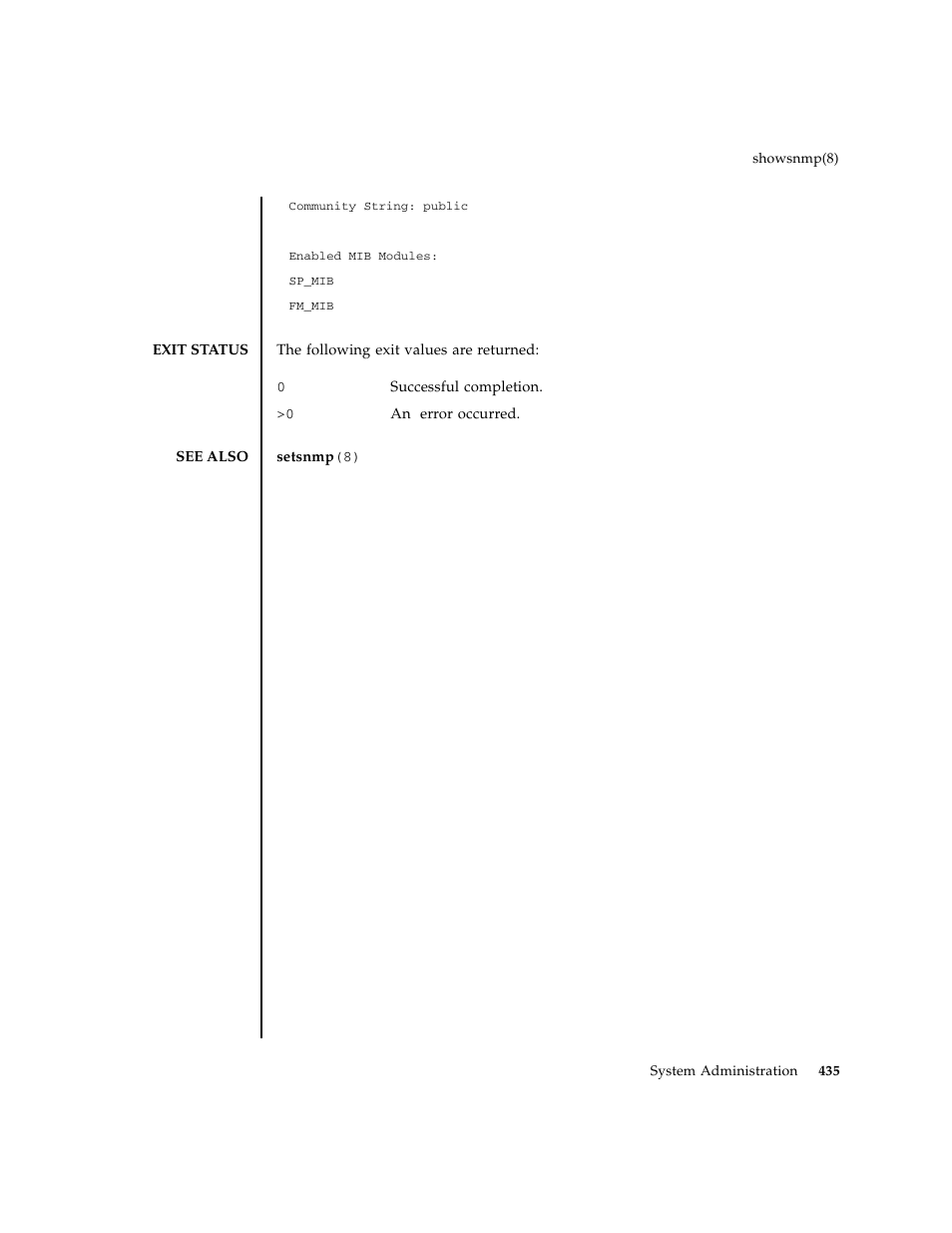 showsnmp(8)

Community String: public

Enabled MIB Modules:
SP_MIB
FM_MIB

EXIT STATUS

The following exit values are returned:

0 Successful completion.

>0 An error occurred.

SEE ALSO

setsnmp(8)

System Administration 435